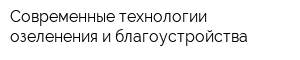 Современные технологии озеленения и благоустройства